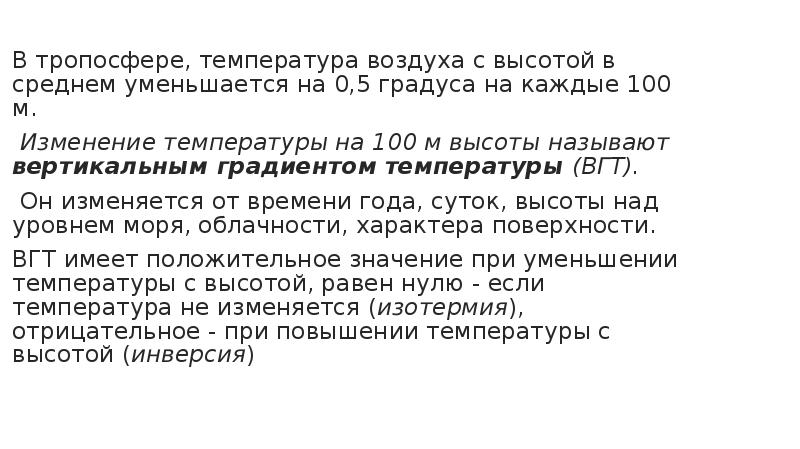 В тропосфере, температура воздуха с высотой в среднем уменьшается на 0,5 градуса на каждые 100 м.

Изменение температуры на 100 м высоты называют вертикальным градиентом температуры (ВГТ).

Он изменяется от времени года, суток, высоты над уровнем моря, облачности, характера поверхности.

ВГТ имеет положительное значение при уменьшении температуры с высотой, равен нулю - если температура не изменяется (изотермия), отрицательное - при повышении температуры с высотой (инверсия)